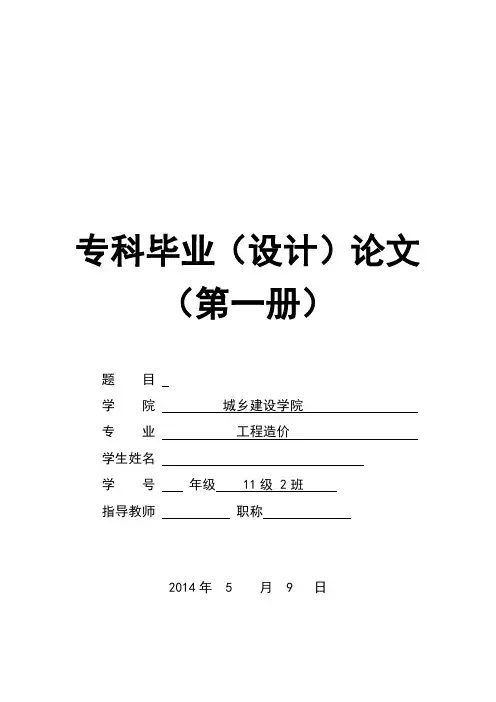 专科毕业（设计）论文
（第一册）

题　目
学　院　城乡建设学院
专　业　工程造价
学生姓名
学　号　年级　11 级 2 班
指导教师　职称

2014 年　5　月　9　日